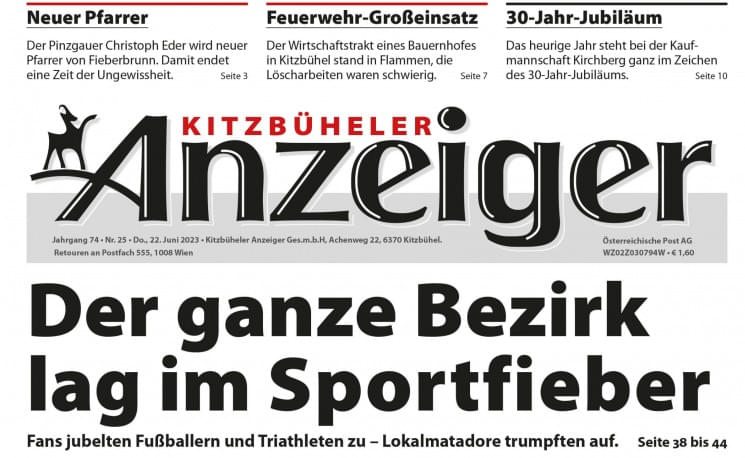 Neuer Pfarrer

Der Pinzgauer Christoph Eder wird neuer Pfarrer von Fieberbrunn. Damit endet eine Zeit der Ungewissheit. Seite 3

Feuerwehr-Großeinsatz

Der Wirtschaftstrakt eines Bauernhofes in Kitzbühel stand in Flammen, die Löscharbeiten waren schwierig. Seite 7

30-Jahr-Jubiläum

Das heurige Jahr steht bei der Kaufmannschaft Kirchberg ganz im Zeichen des 30-Jahr-Jubiläums. Seite 10

KITZBÜHELER
Anzeiger

Jahrgang 74 • Nr. 25 • Do., 22. Juni 2023 • Kitzbüheler Anzeiger Ges.m.b.H, Achenweg 22, 6370 Kitzbühel.
Retouren an Postfach 555, 1008 Wien

Österreichische Post AG
WZ02Z030794W • € 1,60

Der ganze Bezirk lag im Sportfieber

Fans jubelten Fußballern und Triathleten zu – Lokalmatadore trumpften auf. Seite 38 bis 44